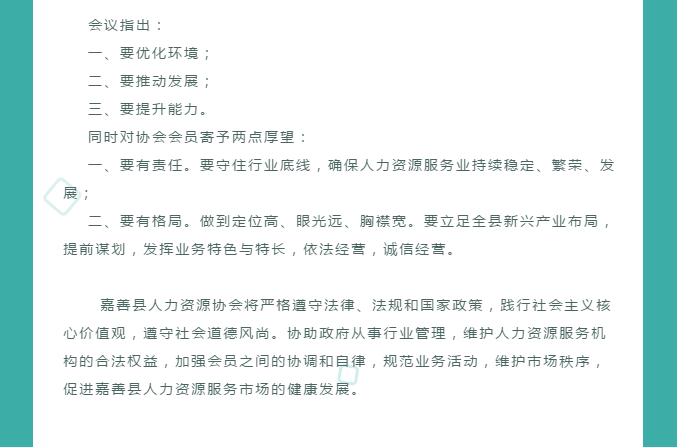 会议指出：

一、要优化环境；

二、要推动发展；

三、要提升能力。

同时对协会会员寄予两点厚望：

一、要有责任。要守住行业底线，确保人力资源服务业持续稳定、繁荣、发展；

二、要有格局。做到定位高、眼光远、胸襟宽。要立足全县新兴产业布局，提前谋划，发挥业务特色与特长，依法经营，诚信经营。

嘉善县人力资源协会将严格遵守法律、法规和国家政策，践行社会主义核心价值观，遵守社会道德风尚。协助政府从事行业管理，维护人力资源服务机构的合法权益，加强会员之间的协调和自律，规范业务活动，维护市场秩序，促进嘉善县人力资源服务市场的健康发展。